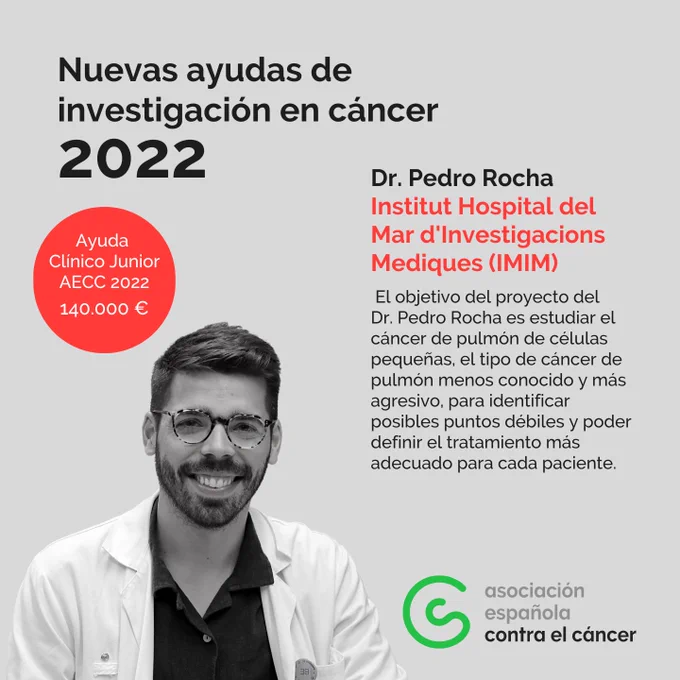 Nuevas ayudas de investigación en cáncer
2022

Ayuda
Clínico Junior
AECC 2022
140.000 €

Dr. Pedro Rocha
Institut Hospital del Mar d'Investigacions Mediques (IMIM)

El objetivo del proyecto del Dr. Pedro Rocha es estudiar el cáncer de pulmón de células pequeñas, el tipo de cáncer de pulmón menos conocido y más agresivo, para identificar posibles puntos débiles y poder definir el tratamiento más adecuado para cada paciente.

asociación
española
contra el cáncer